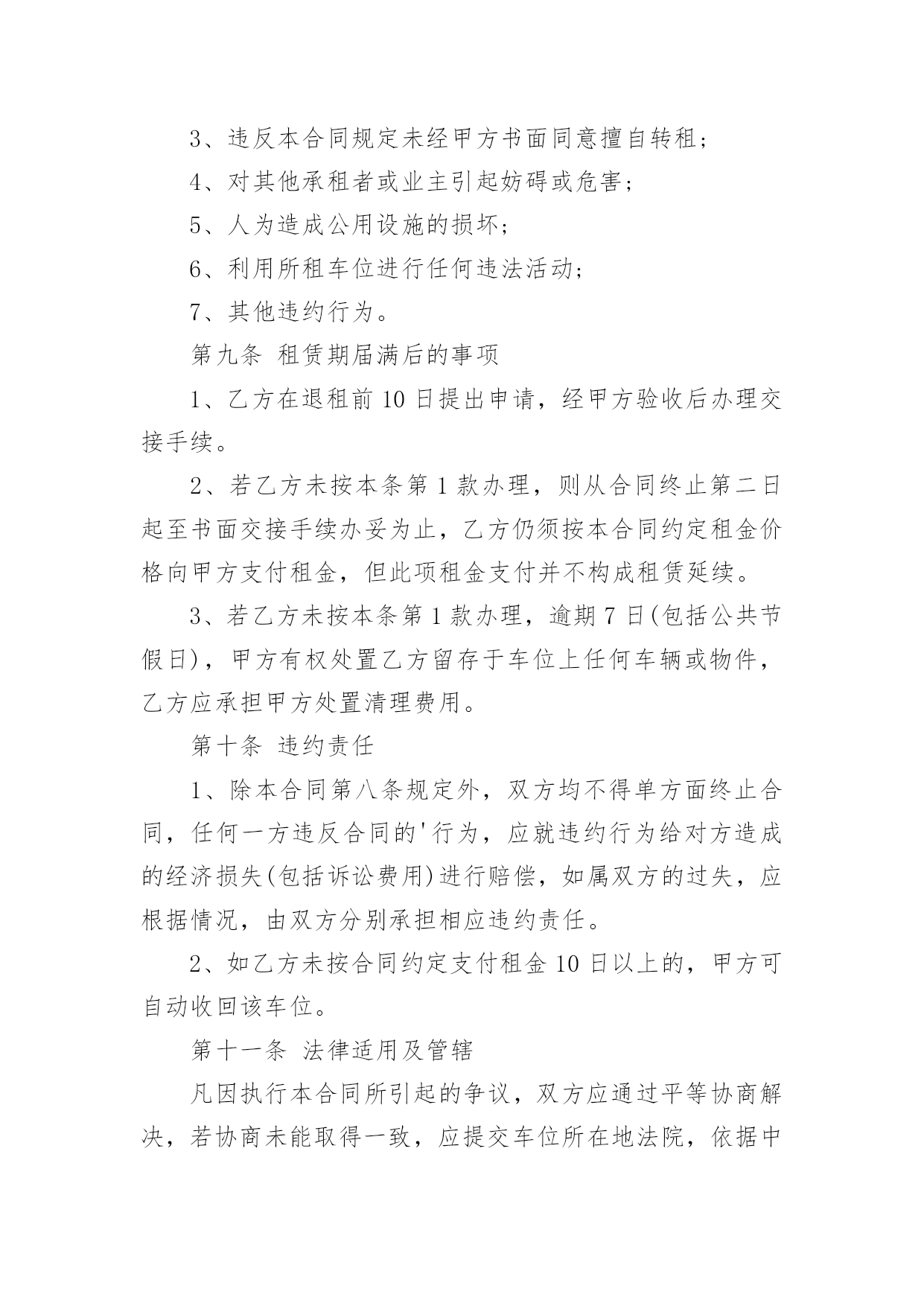 3、违反本合同规定未经甲方书面同意擅自转租；

4、对其他承租者或业主引起妨碍或危害；

5、人为造成公用设施的损坏；

6、利用所租车位进行任何违法活动；

7、其他违约行为。

第九条 租赁期届满后的事项

1、乙方在退租前 10 日提出申请，经甲方验收后办理交接手续。

2、若乙方未按本条第 1 款办理，则从合同终止第二日起至书面交接手续办妥为止，乙方仍须按本合同约定租金价格向甲方支付租金，但此项租金支付并不构成租赁延续。

3、若乙方未按本条第 1 款办理，逾期 7 日(包括公共节假日)，甲方有权处置乙方留存于车位上任何车辆或物件，乙方应承担甲方处置清理费用。

第十条 违约责任

1、除本合同第八条规定外，双方均不得单方面终止合同，任何一方违反合同的'行为，应就违约行为给对方造成的经济损失(包括诉讼费用)进行赔偿，如属双方的过失，应根据情况，由双方分别承担相应违约责任。

2、如乙方未按合同约定支付租金 10 日以上的，甲方可自动收回该车位。

第十一条 法律适用及管辖

凡因执行本合同所引起的争议，双方应通过平等协商解决，若协商未能取得一致，应提交车位所在地法院，依据中